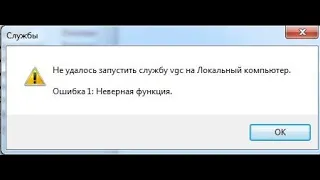 Службы

Не удалось запустить службу vgc на Локальный компьютер.

Ошибка 1: Неверная функция.

OK